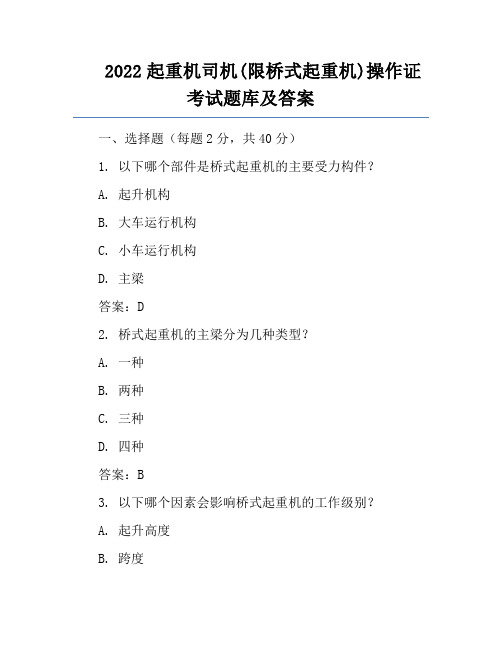 2022 起重机司机(限桥式起重机)操作证考试题库及答案

一、选择题（每题 2 分，共 40 分）

1. 以下哪个部件是桥式起重机的主要受力构件？

A. 起升机构

B. 大车运行机构

C. 小车运行机构

D. 主梁

答案：D

2. 桥式起重机的主梁分为几种类型？

A. 一种

B. 两种

C. 三种

D. 四种

答案：B

3. 以下哪个因素会影响桥式起重机的工作级别？

A. 起升高度

B. 跨度